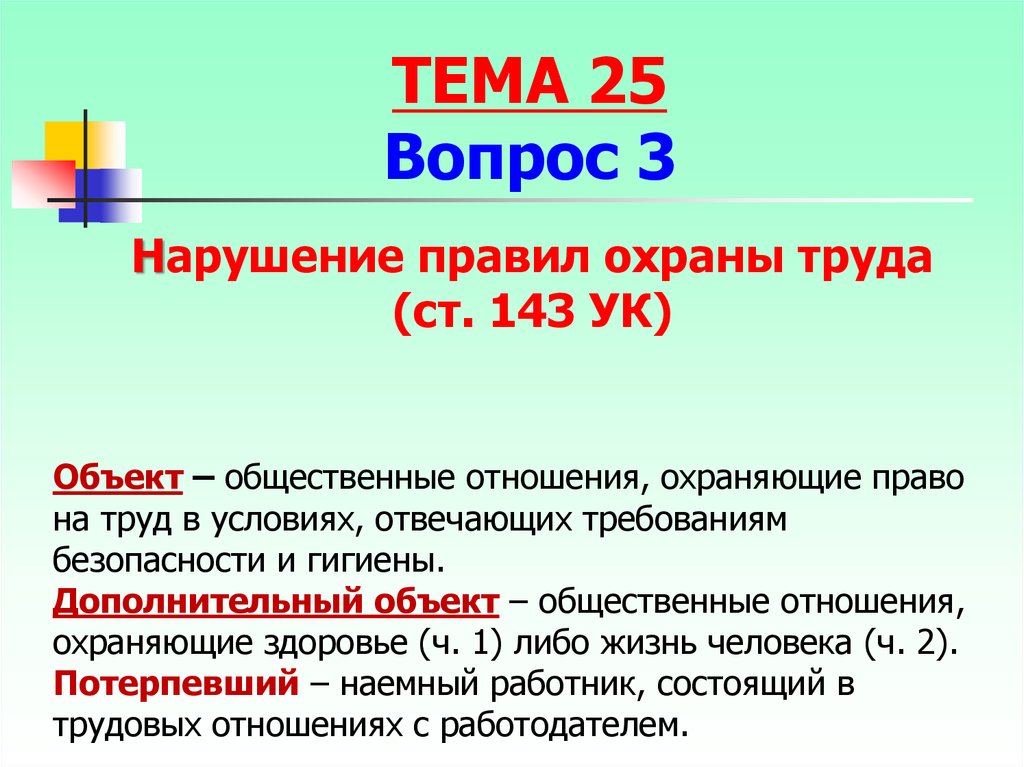 ТЕМА 25
Вопрос 3

Нарушение правил охраны труда (ст. 143 УК)

Объект – общественные отношения, охраняющие право на труд в условиях, отвечающих требованиям безопасности и гигиены.
Дополнительный объект – общественные отношения, охраняющие здоровье (ч. 1) либо жизнь человека (ч. 2).
Потерпевший – наемный работник, состоящий в трудовых отношениях с работодателем.